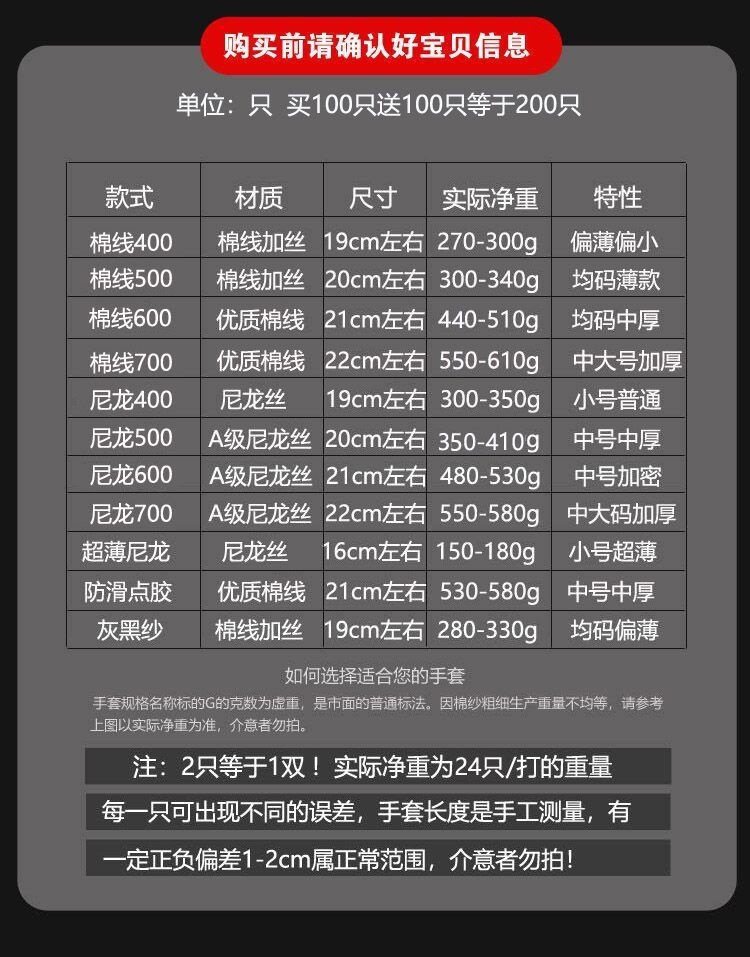 购买前请确认好宝贝信息

单位：只 买100只送100只等于200只

| 款式 | 材质 | 尺寸 | 实际净重 | 特性 |
|---|---|---|---|---|
| 棉线400 | 棉线加丝 | 19cm左右 | 270-300g | 偏薄偏小 |
| 棉线500 | 棉线加丝 | 20cm左右 | 300-340g | 均码薄款 |
| 棉线600 | 优质棉线 | 21cm左右 | 440-510g | 均码中厚 |
| 棉线700 | 优质棉线 | 22cm左右 | 550-610g | 中大号加厚 |
| 尼龙400 | 尼龙丝 | 19cm左右 | 300-350g | 小号普通 |
| 尼龙500 | A级尼龙丝 | 20cm左右 | 350-410g | 中号中厚 |
| 尼龙600 | A级尼龙丝 | 21cm左右 | 480-530g | 中号加密 |
| 尼龙700 | A级尼龙丝 | 22cm左右 | 550-580g | 中大码加厚 |
| 超薄尼龙 | 尼龙丝 | 16cm左右 | 150-180g | 小号超薄 |
| 防滑点胶 | 优质棉线 | 21cm左右 | 530-580g | 中号中厚 |
| 灰黑纱 | 棉线加丝 | 19cm左右 | 280-330g | 均码偏薄 |

如何选择适合您的手套

手套规格名称标的G的克数为虚重，是市面的普通标法。因棉纱粗细生产重量不均等，请参考上图以实际净重为准，介意者勿拍。

注：2只等于1双！实际净重为24只/打的重量

每一只可出现不同的误差，手套长度是手工测量，有

一定正负偏差1-2cm属正常范围，介意者勿拍！